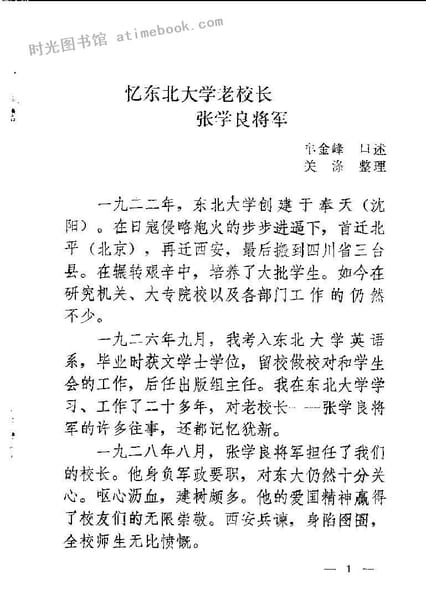 时光图书馆 atimebook.com

忆东北大学老校长
张学良将军

车金峰　口述
关　涤　整理

一九二二年，东北大学创建于奉天（沈阳）。在日寇侵略炮火的步步进逼下，首迁北平（北京），再迁西安，最后搬到四川省三台县。在辗转艰辛中，培养了大批学生。如今在研究机关、大专院校以及各部门工作的仍然不少。

一九二六年九月，我考入东北大学英语系，毕业时获文学士学位，留校做校对和学生会的工作，后任出版组主任。我在东北大学学习、工作了二十多年，对老校长——张学良将军的许多往事，还都记忆犹新。

一九二八年八月，张学良将军担任了我们的校长。他身负军政要职，对东大仍然十分关心。呕心沥血，建树颇多。他的爱国精神赢得了校友们的无限崇敬。西安兵谏，身陷囹圄，全校师生无比愤慨。

— 1 —